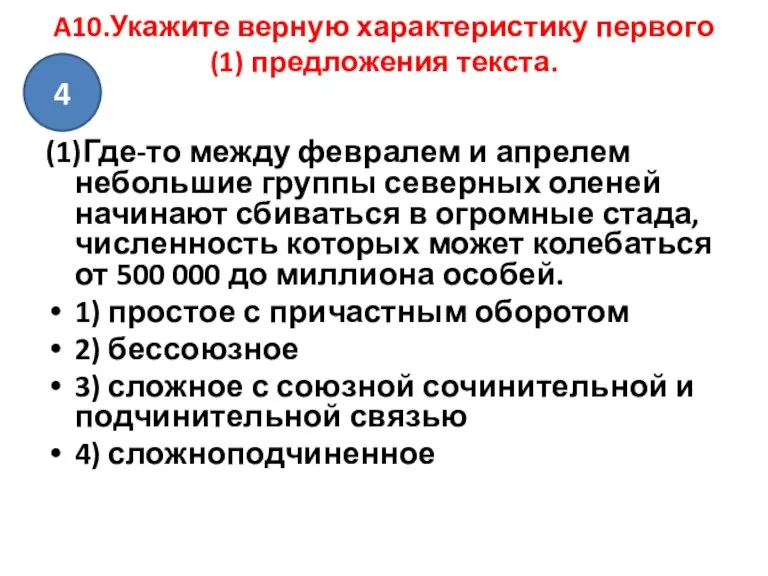 А10.Укажите верную характеристику первого (1) предложения текста.

4

(1)Где-то между февралем и апрелем небольшие группы северных оленей начинают сбиваться в огромные стада, численность которых может колебаться от 500 000 до миллиона особей.

• 1) простое с причастным оборотом
• 2) бессоюзное
• 3) сложное с союзной сочинительной и подчинительной связью
• 4) сложноподчиненное